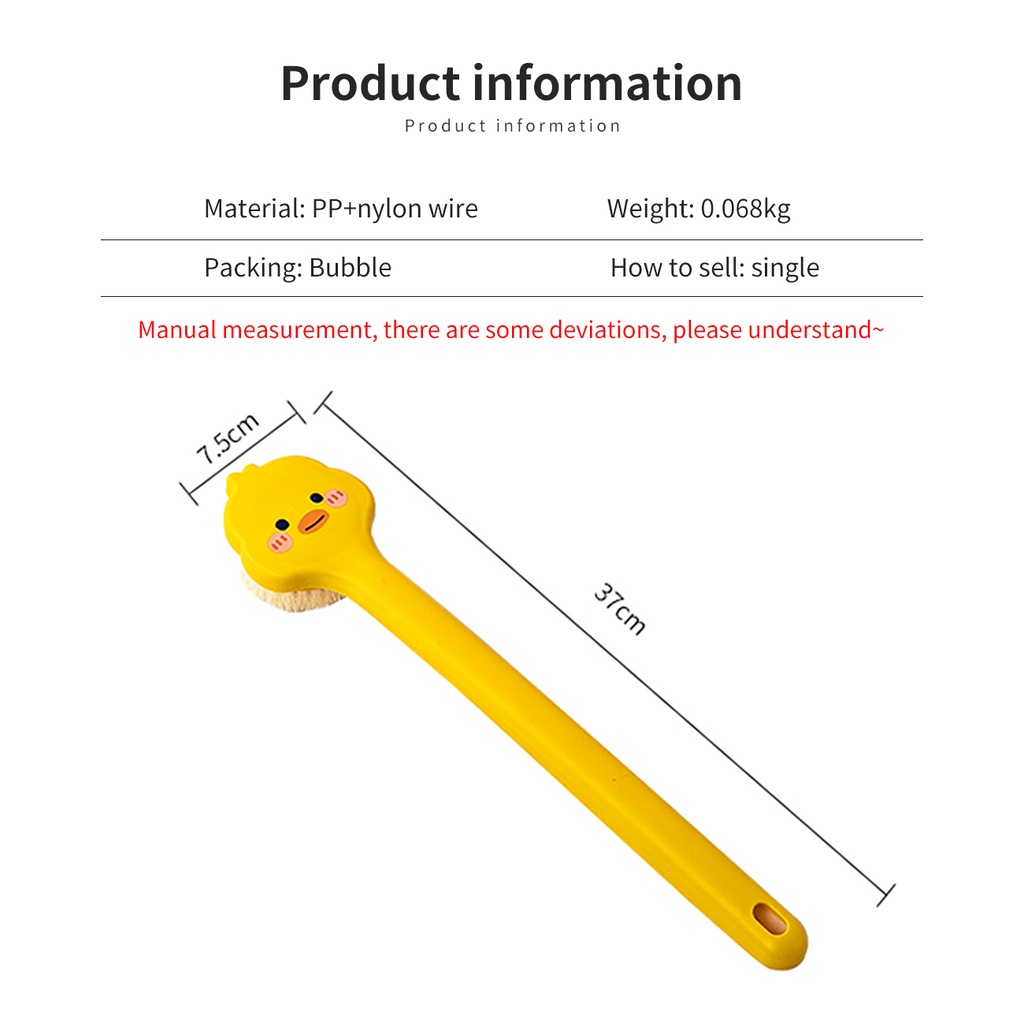 Product information

Product information

Material: PP+nylon wire

Weight: 0.068kg

Packing: Bubble

How to sell: single

Manual measurement, there are some deviations, please understand~

7.5cm

37cm